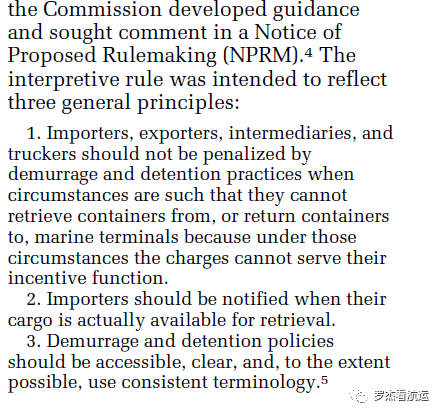 the Commission developed guidance and sought comment in a Notice of Proposed Rulemaking (NPRM).$^{4}$ The interpretive rule was intended to reflect three general principles:

1. Importers, exporters, intermediaries, and truckers should not be penalized by demurrage and detention practices when circumstances are such that they cannot retrieve containers from, or return containers to, marine terminals because under those circumstances the charges cannot serve their incentive function.

2. Importers should be notified when their cargo is actually available for retrieval.

3. Demurrage and detention policies should be accessible, clear, and, to the extent possible, use consistent terminology.$^{5}$

罗杰看航运